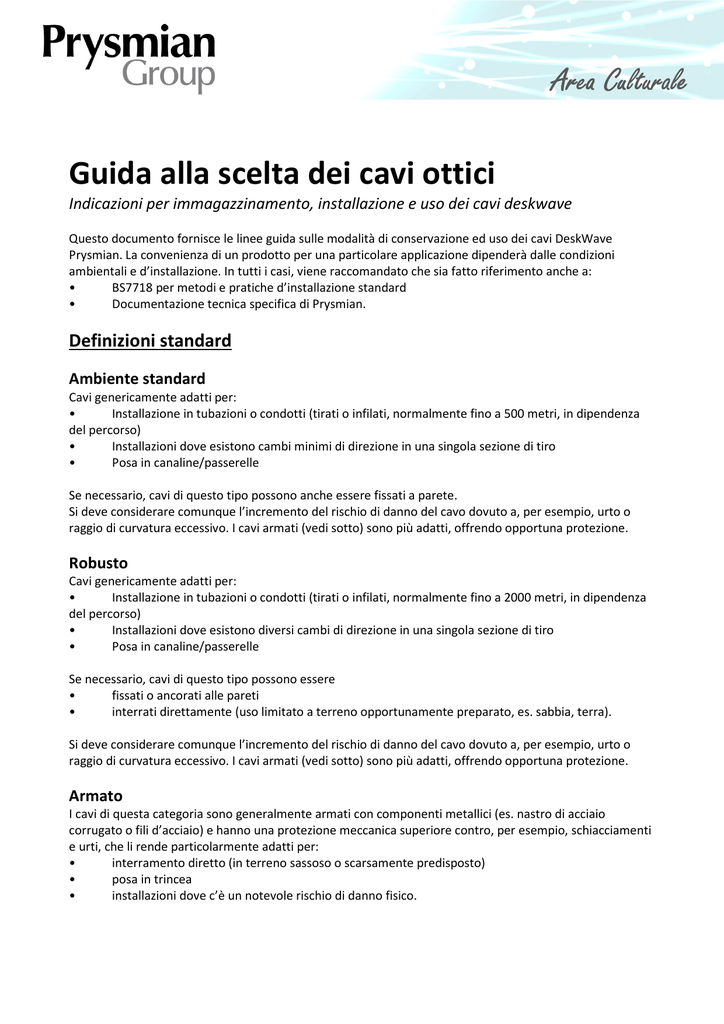 Prysmian Group

Area Culturale

Guida alla scelta dei cavi ottici

Indicazioni per immagazzinamento, installazione e uso dei cavi deskwave

Questo documento fornisce le linee guida sulle modalità di conservazione ed uso dei cavi DeskWave Prysmian. La convenienza di un prodotto per una particolare applicazione dipenderà dalle condizioni ambientali e d'installazione. In tutti i casi, viene raccomandato che sia fatto riferimento anche a:
• BS7718 per metodi e pratiche d'installazione standard
• Documentazione tecnica specifica di Prysmian.

Definizioni standard

Ambiente standard
Cavi genericamente adatti per:
• Installazione in tubazioni o condotti (tirati o infilati, normalmente fino a 500 metri, in dipendenza del percorso)
• Installazioni dove esistono cambi minimi di direzione in una singola sezione di tiro
• Posa in canaline/passerelle

Se necessario, cavi di questo tipo possono anche essere fissati a parete.
Si deve considerare comunque l'incremento del rischio di danno del cavo dovuto a, per esempio, urto o raggio di curvatura eccessivo. I cavi armati (vedi sotto) sono più adatti, offrendo opportuna protezione.

Robusto
Cavi genericamente adatti per:
• Installazione in tubazioni o condotti (tirati o infilati, normalmente fino a 2000 metri, in dipendenza del percorso)
• Installazioni dove esistono diversi cambi di direzione in una singola sezione di tiro
• Posa in canaline/passerelle

Se necessario, cavi di questo tipo possono essere
• fissati o ancorati alle pareti
• interrati direttamente (uso limitato a terreno opportunamente preparato, es. sabbia, terra).

Si deve considerare comunque l'incremento del rischio di danno del cavo dovuto a, per esempio, urto o raggio di curvatura eccessivo. I cavi armati (vedi sotto) sono più adatti, offrendo opportuna protezione.

Armato
I cavi di questa categoria sono generalmente armati con componenti metallici (es. nastro di acciaio corrugato o fili d'acciaio) e hanno una protezione meccanica superiore contro, per esempio, schiacciamenti e urti, che li rende particolarmente adatti per:
• interramento diretto (in terreno sassoso o scarsamente predisposto)
• posa in trincea
• installazioni dove c'è un notevole rischio di danno fisico.